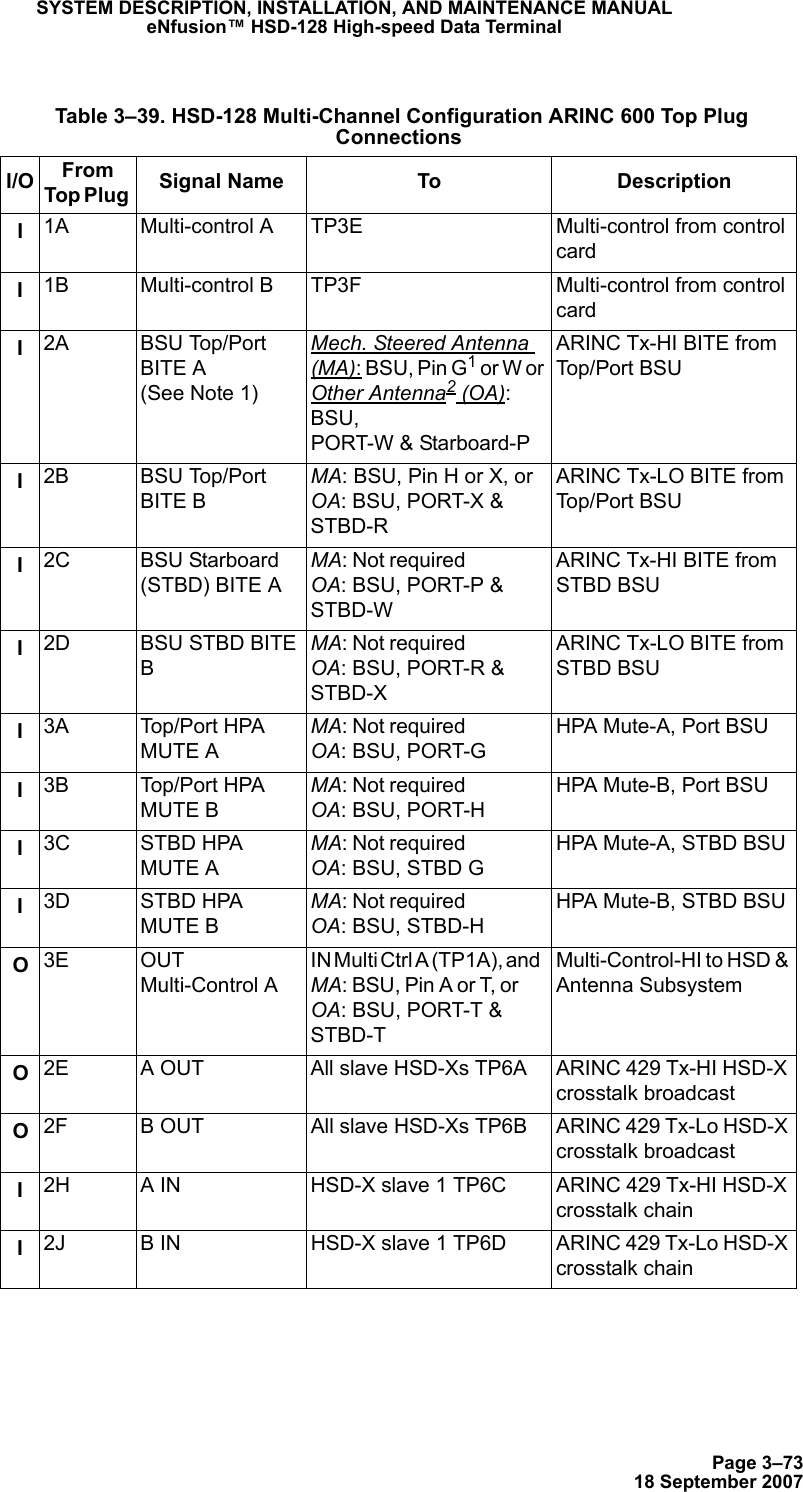 SYSTEM DESCRIPTION, INSTALLATION, AND MAINTENANCE MANUAL
eNfusion™ HSD-128 High-speed Data Terminal

Table 3–39. HSD-128 Multi-Channel Configuration ARINC 600 Top Plug Connections

| I/O | From Top Plug | Signal Name | To | Description |
|---|---|---|---|---|
| I | 1A | Multi-control A | TP3E | Multi-control from control card |
| I | 1B | Multi-control B | TP3F | Multi-control from control card |
| I | 2A | BSU Top/Port BITE A (See Note 1) | Mech. Steered Antenna (MA): BSU, Pin G$^1$ or W or Other Antenna$^2$ (OA): BSU, PORT-W & Starboard-P | ARINC Tx-HI BITE from Top/Port BSU |
| I | 2B | BSU Top/Port BITE B | MA: BSU, Pin H or X, or OA: BSU, PORT-X & STBD-R | ARINC Tx-LO BITE from Top/Port BSU |
| I | 2C | BSU Starboard (STBD) BITE A | MA: Not required OA: BSU, PORT-P & STBD-W | ARINC Tx-HI BITE from STBD BSU |
| I | 2D | BSU STBD BITE B | MA: Not required OA: BSU, PORT-R & STBD-X | ARINC Tx-LO BITE from STBD BSU |
| I | 3A | Top/Port HPA MUTE A | MA: Not required OA: BSU, PORT-G | HPA Mute-A, Port BSU |
| I | 3B | Top/Port HPA MUTE B | MA: Not required OA: BSU, PORT-H | HPA Mute-B, Port BSU |
| I | 3C | STBD HPA MUTE A | MA: Not required OA: BSU, STBD G | HPA Mute-A, STBD BSU |
| I | 3D | STBD HPA MUTE B | MA: Not required OA: BSU, STBD-H | HPA Mute-B, STBD BSU |
| O | 3E | OUT Multi-Control A | IN Multi Ctrl A (TP1A), and MA: BSU, Pin A or T, or OA: BSU, PORT-T & STBD-T | Multi-Control-HI to HSD & Antenna Subsystem |
| O | 2E | A OUT | All slave HSD-Xs TP6A | ARINC 429 Tx-HI HSD-X crosstalk broadcast |
| O | 2F | B OUT | All slave HSD-Xs TP6B | ARINC 429 Tx-Lo HSD-X crosstalk broadcast |
| I | 2H | A IN | HSD-X slave 1 TP6C | ARINC 429 Tx-HI HSD-X crosstalk chain |
| I | 2J | B IN | HSD-X slave 1 TP6D | ARINC 429 Tx-Lo HSD-X crosstalk chain |

Page 3–73
18 September 2007